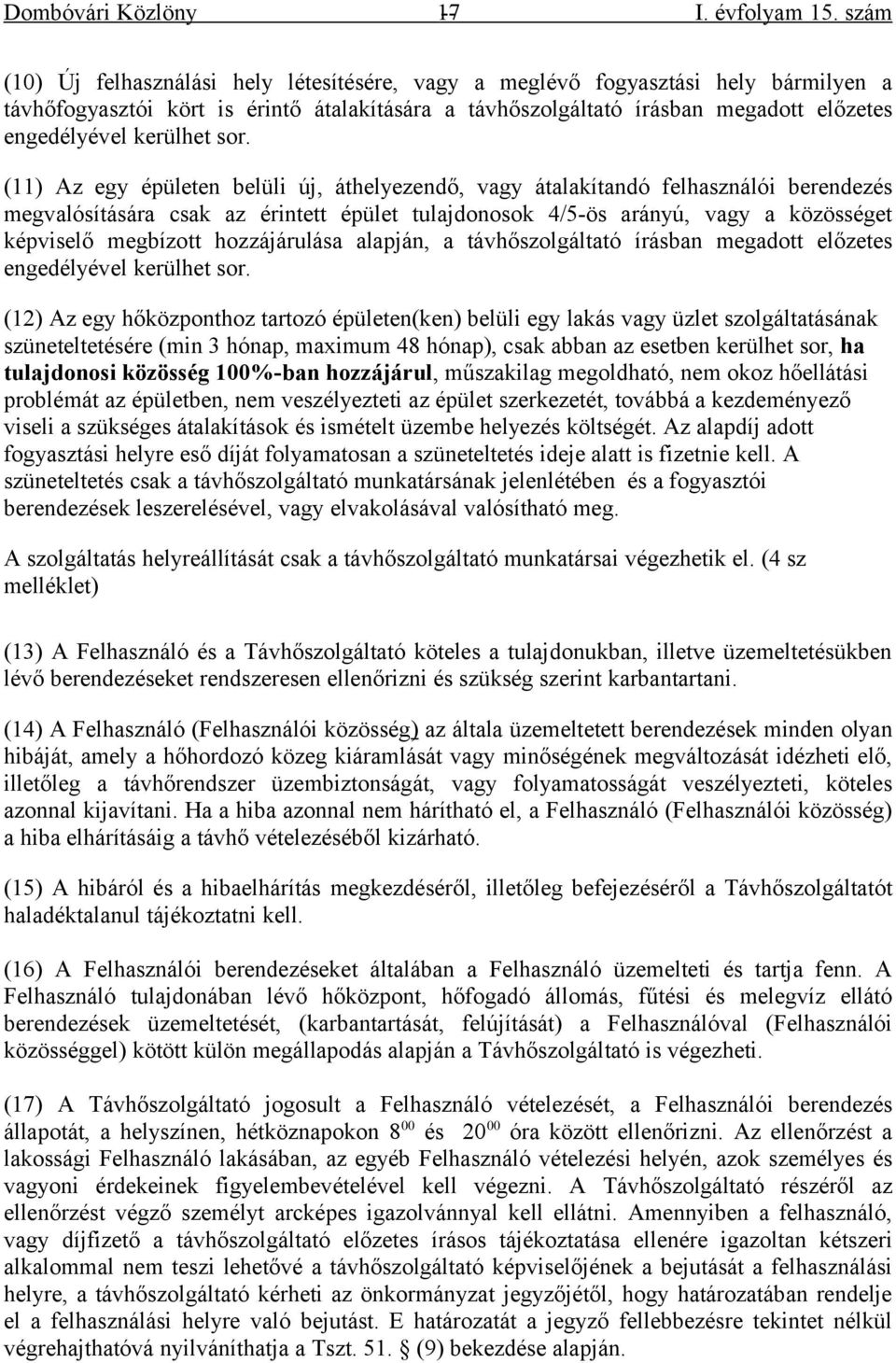 Dombóvári Közlöny 17 I. évfolyam 15. szám

(10) Új felhasználási hely létesítésére, vagy a meglévő fogyasztási hely bármilyen a távhőfogyasztói kört is érintő átalakítására a távhőszolgáltató írásban megadott előzetes engedélyével kerülhet sor.

(11) Az egy épületen belüli új, áthelyezendő, vagy átalakítandó felhasználói berendezés megvalósítására csak az érintett épület tulajdonosok 4/5-ös arányú, vagy a közösséget képviselő megbízott hozzájárulása alapján, a távhőszolgáltató írásban megadott előzetes engedélyével kerülhet sor.

(12) Az egy hőközponthoz tartozó épületen(ken) belüli egy lakás vagy üzlet szolgáltatásának szüneteltetésére (min 3 hónap, maximum 48 hónap), csak abban az esetben kerülhet sor, ha tulajdonosi közösség 100%-ban hozzájárul, műszakilag megoldható, nem okoz hőellátási problémát az épületben, nem veszélyezteti az épület szerkezetét, továbbá a kezdeményező viseli a szükséges átalakítások és ismételt üzembe helyezés költségét. Az alapdíj adott fogyasztási helyre eső díját folyamatosan a szüneteltetés ideje alatt is fizetnie kell. A szüneteltetés csak a távhőszolgáltató munkatársának jelenlétében és a fogyasztói berendezések leszerelésével, vagy elvakolásával valósítható meg.

A szolgáltatás helyreállítását csak a távhőszolgáltató munkatársai végezhetik el. (4 sz melléklet)

(13) A Felhasználó és a Távhőszolgáltató köteles a tulajdonukban, illetve üzemeltetésükben lévő berendezéseket rendszeresen ellenőrizni és szükség szerint karbantartani.

(14) A Felhasználó (Felhasználói közösség) az általa üzemeltetett berendezések minden olyan hibáját, amely a hőhordozó közeg kiáramlását vagy minőségének megváltozását idézheti elő, illetőleg a távhőrendszer üzembiztonságát, vagy folyamatosságát veszélyezteti, köteles azonnal kijavítani. Ha a hiba azonnal nem hárítható el, a Felhasználó (Felhasználói közösség) a hiba elhárításáig a távhő vételezéséből kizárható.

(15) A hibáról és a hibaelhárítás megkezdéséről, illetőleg befejezéséről a Távhőszolgáltatót haladéktalanul tájékoztatni kell.

(16) A Felhasználói berendezéseket általában a Felhasználó üzemelteti és tartja fenn. A Felhasználó tulajdonában lévő hőközpont, hőfogadó állomás, fűtési és melegvíz ellátó berendezések üzemeltetését, (karbantartását, felújítását) a Felhasználóval (Felhasználói közösséggel) kötött külön megállapodás alapján a Távhőszolgáltató is végezheti.

(17) A Távhőszolgáltató jogosult a Felhasználó vételezését, a Felhasználói berendezés állapotát, a helyszínen, hétköznapokon $8^{00}$ és $20^{00}$ óra között ellenőrizni. Az ellenőrzést a lakossági Felhasználó lakásában, az egyéb Felhasználó vételezési helyén, azok személyes és vagyoni érdekeinek figyelembevételével kell végezni. A Távhőszolgáltató részéről az ellenőrzést végző személyt arcképes igazolvánnyal kell ellátni. Amennyiben a felhasználó, vagy díjfizető a távhőszolgáltató előzetes írásos tájékoztatása ellenére igazoltan kétszeri alkalommal nem teszi lehetővé a távhőszolgáltató képviselőjének a bejutását a felhasználási helyre, a távhőszolgáltató kérheti az önkormányzat jegyzőjétől, hogy határozatában rendelje el a felhasználási helyre való bejutást. E határozatát a jegyző fellebbezésre tekintet nélkül végrehajthatóvá nyilváníthatja a Tszt. 51. § (9) bekezdése alapján.